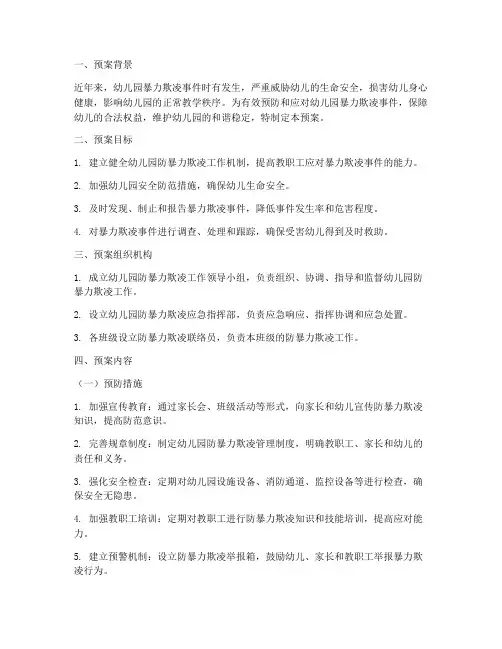 一、预案背景

近年来，幼儿园暴力欺凌事件时有发生，严重威胁幼儿的生命安全，损害幼儿身心健康，影响幼儿园的正常教学秩序。为有效预防和应对幼儿园暴力欺凌事件，保障幼儿的合法权益，维护幼儿园的和谐稳定，特制定本预案。

二、预案目标

1. 建立健全幼儿园防暴力欺凌工作机制，提高教职工应对暴力欺凌事件的能力。

2. 加强幼儿园安全防范措施，确保幼儿生命安全。

3. 及时发现、制止和报告暴力欺凌事件，降低事件发生率和危害程度。

4. 对暴力欺凌事件进行调查、处理和跟踪，确保受害幼儿得到及时救助。

三、预案组织机构

1. 成立幼儿园防暴力欺凌工作领导小组，负责组织、协调、指导和监督幼儿园防暴力欺凌工作。

2. 设立幼儿园防暴力欺凌应急指挥部，负责应急响应、指挥协调和应急处置。

3. 各班级设立防暴力欺凌联络员，负责本班级的防暴力欺凌工作。

四、预案内容

（一）预防措施

1. 加强宣传教育：通过家长会、班级活动等形式，向家长和幼儿宣传防暴力欺凌知识，提高防范意识。

2. 完善规章制度：制定幼儿园防暴力欺凌管理制度，明确教职工、家长和幼儿的责任和义务。

3. 强化安全检查：定期对幼儿园设施设备、消防通道、监控设备等进行检查，确保安全无隐患。

4. 加强教职工培训：定期对教职工进行防暴力欺凌知识和技能培训，提高应对能力。

5. 建立预警机制：设立防暴力欺凌举报箱，鼓励幼儿、家长和教职工举报暴力欺凌行为。